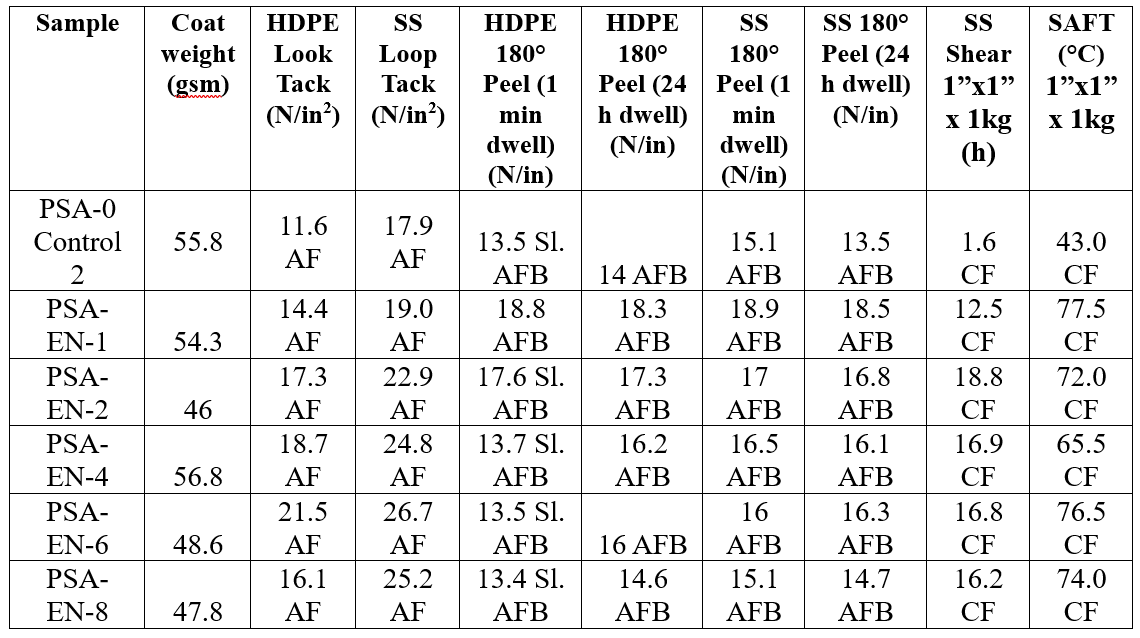 | Sample | Coat weight (gsm) | HDPE Look Tack (N/in$^2$) | SS Loop Tack (N/in$^2$) | HDPE 180° Peel (1 min dwell) (N/in) | HDPE 180° Peel (24 h dwell) (N/in) | SS 180° Peel (1 min dwell) (N/in) | SS 180° Peel (24 h dwell) (N/in) | SS Shear 1”x1” x 1kg (h) | SAFT (°C) 1”x1” x 1kg |
|---|---|---|---|---|---|---|---|---|---|
| PSA-0 Control 2 | 55.8 | 11.6 AF | 17.9 AF | 13.5 Sl. AFB | 14 AFB | 15.1 AFB | 13.5 AFB | 1.6 CF | 43.0 CF |
| PSA-EN-1 | 54.3 | 14.4 AF | 19.0 AF | 18.8 AFB | 18.3 AFB | 18.9 AFB | 18.5 AFB | 12.5 CF | 77.5 CF |
| PSA-EN-2 | 46 | 17.3 AF | 22.9 AF | 17.6 Sl. AFB | 17.3 AFB | 17 AFB | 16.8 AFB | 18.8 CF | 72.0 CF |
| PSA-EN-4 | 56.8 | 18.7 AF | 24.8 AF | 13.7 Sl. AFB | 16.2 AFB | 16.5 AFB | 16.1 AFB | 16.9 CF | 65.5 CF |
| PSA-EN-6 | 48.6 | 21.5 AF | 26.7 AF | 13.5 Sl. AFB | 16 AFB | 16 AFB | 16.3 AFB | 16.8 CF | 76.5 CF |
| PSA-EN-8 | 47.8 | 16.1 AF | 25.2 AF | 13.4 Sl. AFB | 14.6 AFB | 15.1 AFB | 14.7 AFB | 16.2 CF | 74.0 CF |